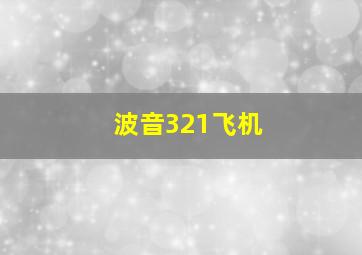 波音321飞机